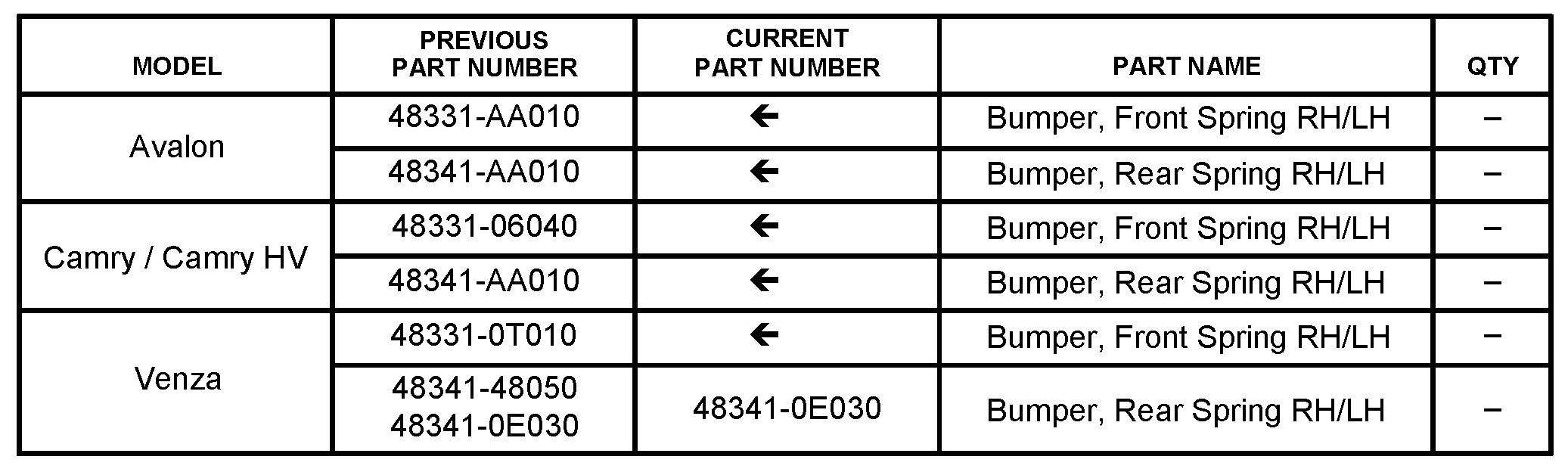 | MODEL | PREVIOUS PART NUMBER | CURRENT PART NUMBER | PART NAME | QTY |
|---|---|---|---|---|
| Avalon | 48331-AA010 | ← | Bumper, Front Spring RH/LH | – |
| | 48341-AA010 | ← | Bumper, Rear Spring RH/LH | – |
| Camry / Camry HV | 48331-06040 | ← | Bumper, Front Spring RH/LH | – |
| | 48341-AA010 | ← | Bumper, Rear Spring RH/LH | – |
| Venza | 48331-0T010 | ← | Bumper, Front Spring RH/LH | – |
| | 48341-48050 48341-0E030 | 48341-0E030 | Bumper, Rear Spring RH/LH | – |